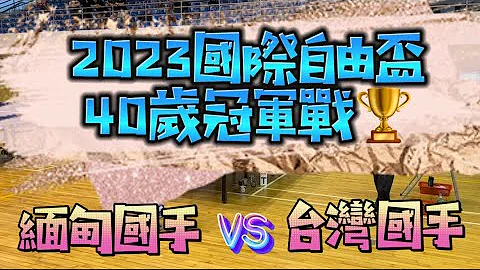 2023國際自由盃
40歲冠軍戰

緬甸國手 VS 台灣國手